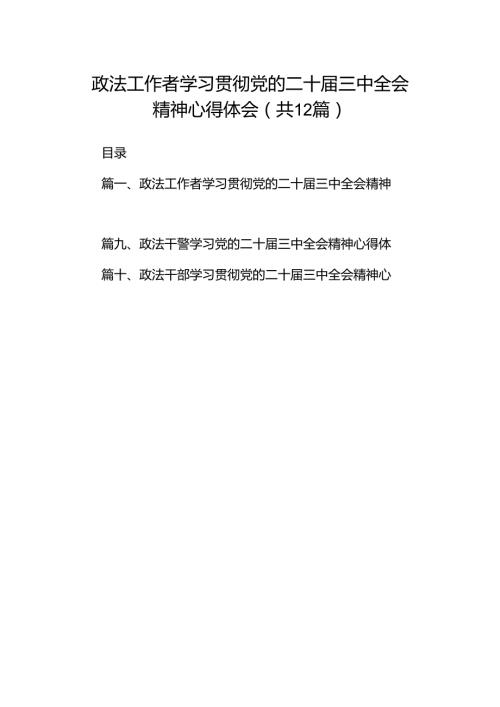 政法工作者学习贯彻党的二十届三中全会精神心得体会（共12篇）

目录

篇一、政法工作者学习贯彻党的二十届三中全会精神

篇九、政法干警学习党的二十届三中全会精神心得体

篇十、政法干部学习贯彻党的二十届三中全会精神心